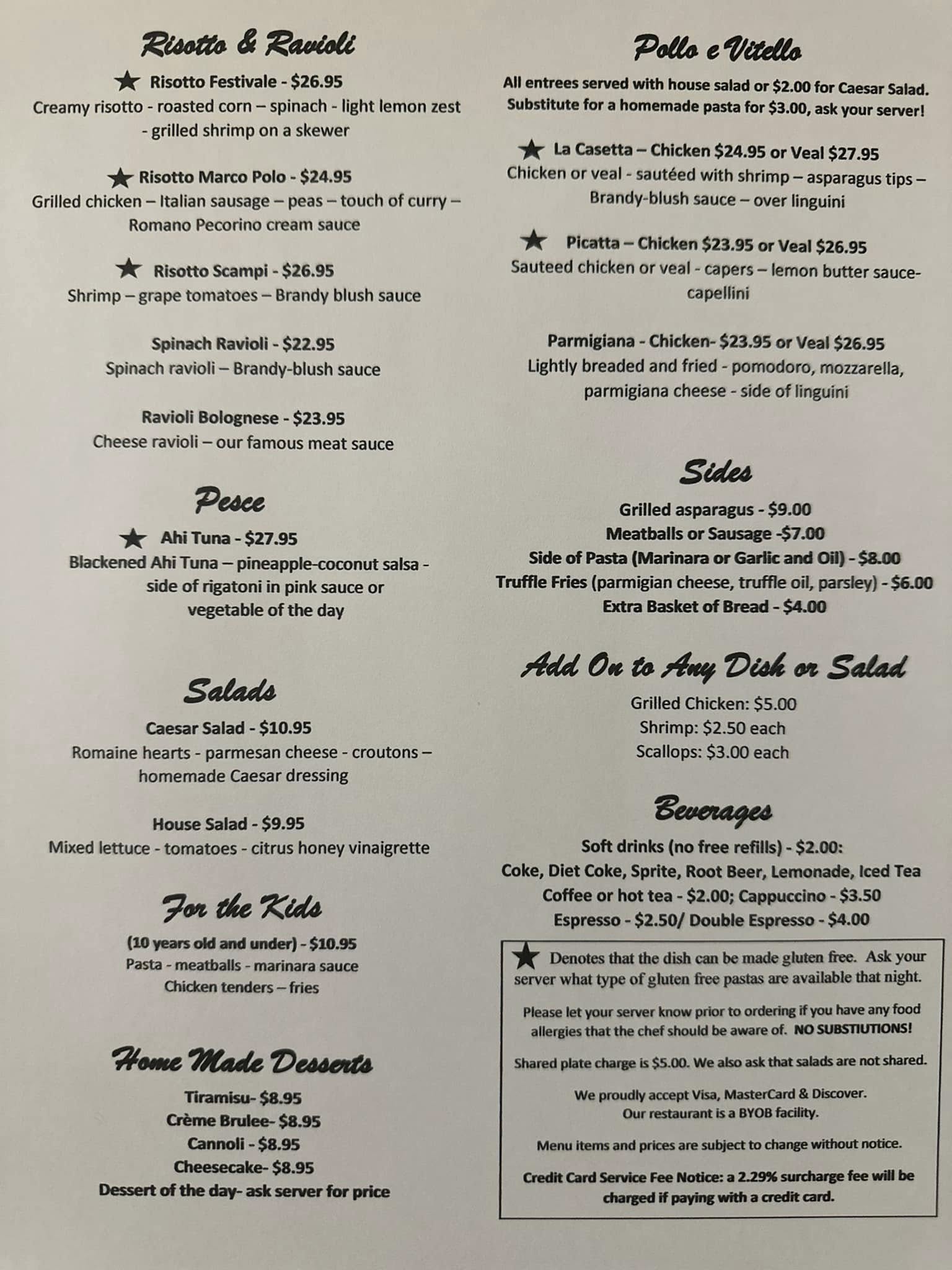 Risotto & Ravioli

★ Risotto Festivale - $26.95
Creamy risotto - roasted corn – spinach - light lemon zest - grilled shrimp on a skewer

★ Risotto Marco Polo - $24.95
Grilled chicken – Italian sausage – peas – touch of curry – Romano Pecorino cream sauce

★ Risotto Scampi - $26.95
Shrimp – grape tomatoes – Brandy blush sauce

Spinach Ravioli - $22.95
Spinach ravioli – Brandy-blush sauce

Ravioli Bolognese - $23.95
Cheese ravioli – our famous meat sauce

Pesce

★ Ahi Tuna - $27.95
Blackened Ahi Tuna – pineapple-coconut salsa - side of rigatoni in pink sauce or vegetable of the day

Salads

Caesar Salad - $10.95
Romaine hearts - parmesan cheese - croutons – homemade Caesar dressing

House Salad - $9.95
Mixed lettuce - tomatoes - citrus honey vinaigrette

For the Kids

(10 years old and under) - $10.95
Pasta - meatballs - marinara sauce
Chicken tenders – fries

Home Made Desserts

Tiramisu- $8.95
Crème Brulee- $8.95
Cannoli - $8.95
Cheesecake- $8.95
Dessert of the day- ask server for price

Pollo e Vitello

All entrees served with house salad or $2.00 for Caesar Salad. Substitute for a homemade pasta for $3.00, ask your server!

★ La Casetta – Chicken $24.95 or Veal $27.95
Chicken or veal - sautéed with shrimp – asparagus tips – Brandy-blush sauce – over linguini

★ Picatta – Chicken $23.95 or Veal $26.95
Sauteed chicken or veal - capers – lemon butter sauce- capellini

Parmigiana - Chicken- $23.95 or Veal $26.95
Lightly breaded and fried - pomodoro, mozzarella, parmigiana cheese - side of linguini

Sides

Grilled asparagus - $9.00
Meatballs or Sausage -$7.00
Side of Pasta (Marinara or Garlic and Oil) - $8.00
Truffle Fries (parmigian cheese, truffle oil, parsley) - $6.00
Extra Basket of Bread - $4.00

Add On to Any Dish or Salad

Grilled Chicken: $5.00
Shrimp: $2.50 each
Scallops: $3.00 each

Beverages

Soft drinks (no free refills) - $2.00:
Coke, Diet Coke, Sprite, Root Beer, Lemonade, Iced Tea
Coffee or hot tea - $2.00; Cappuccino - $3.50
Espresso - $2.50/ Double Espresso - $4.00

★ Denotes that the dish can be made gluten free. Ask your server what type of gluten free pastas are available that night.

Please let your server know prior to ordering if you have any food allergies that the chef should be aware of. NO SUBSTIUTIONS!

Shared plate charge is $5.00. We also ask that salads are not shared.

We proudly accept Visa, MasterCard & Discover.
Our restaurant is a BYOB facility.

Menu items and prices are subject to change without notice.

Credit Card Service Fee Notice: a 2.29% surcharge fee will be charged if paying with a credit card.